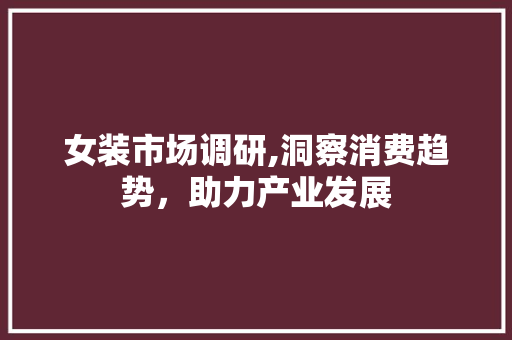 女装市场调研,洞察消费趋势，助力产业发展